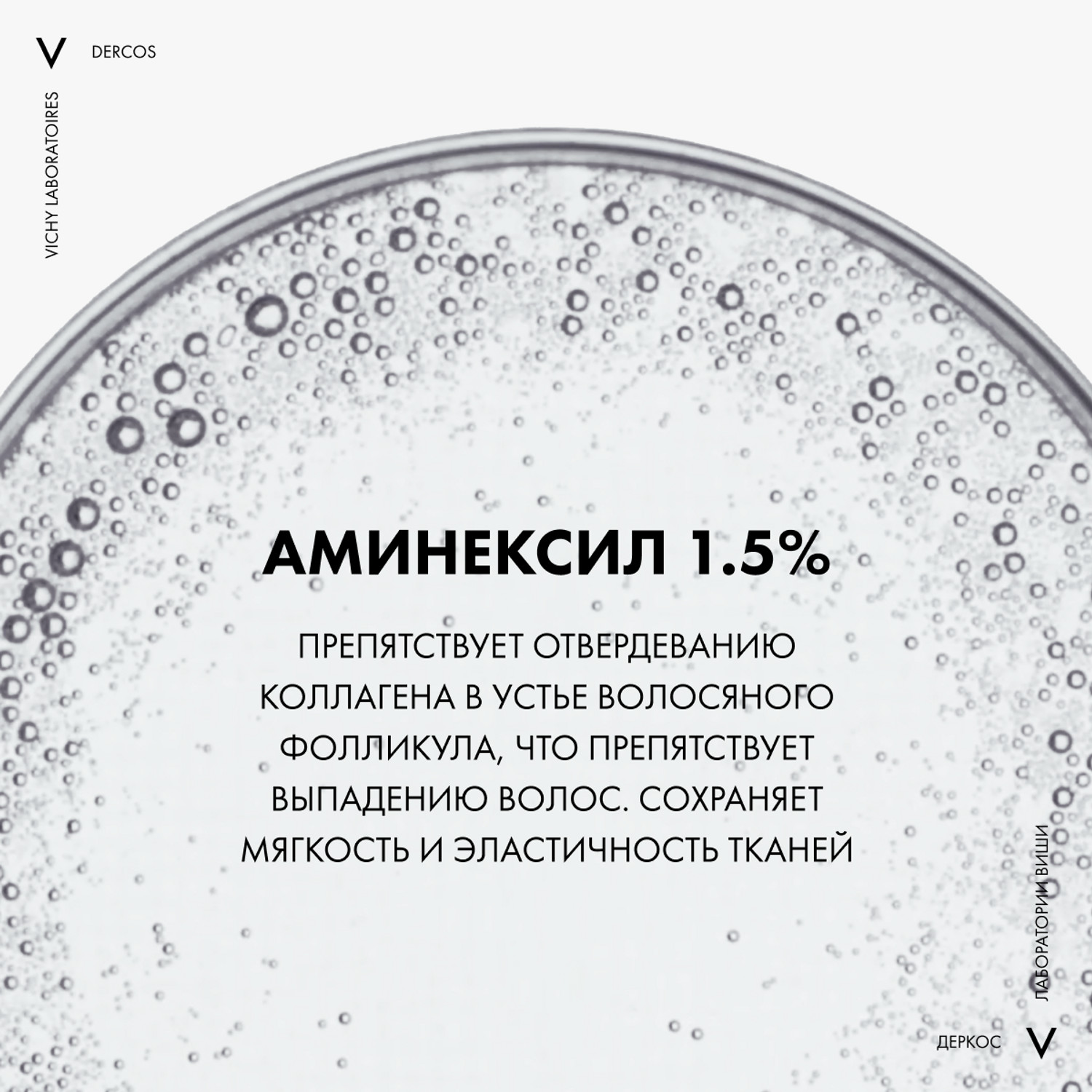 V DERCOS

VICHY LABORATOIRES

АМИНЕКСИЛ 1.5%

ПРЕПЯТСТВУЕТ ОТВЕРДЕВАНИЮ КОЛЛАГЕНА В УСТЬЕ ВОЛОСЯНОГО ФОЛЛИКУЛА, ЧТО ПРЕПЯТСТВУЕТ ВЫПАДЕНИЮ ВОЛОС. СОХРАНЯЕТ МЯГКОСТЬ И ЭЛАСТИЧНОСТЬ ТКАНЕЙ

ЛАБОРАТОРИИ ВИШИ

ДЕРКОС V